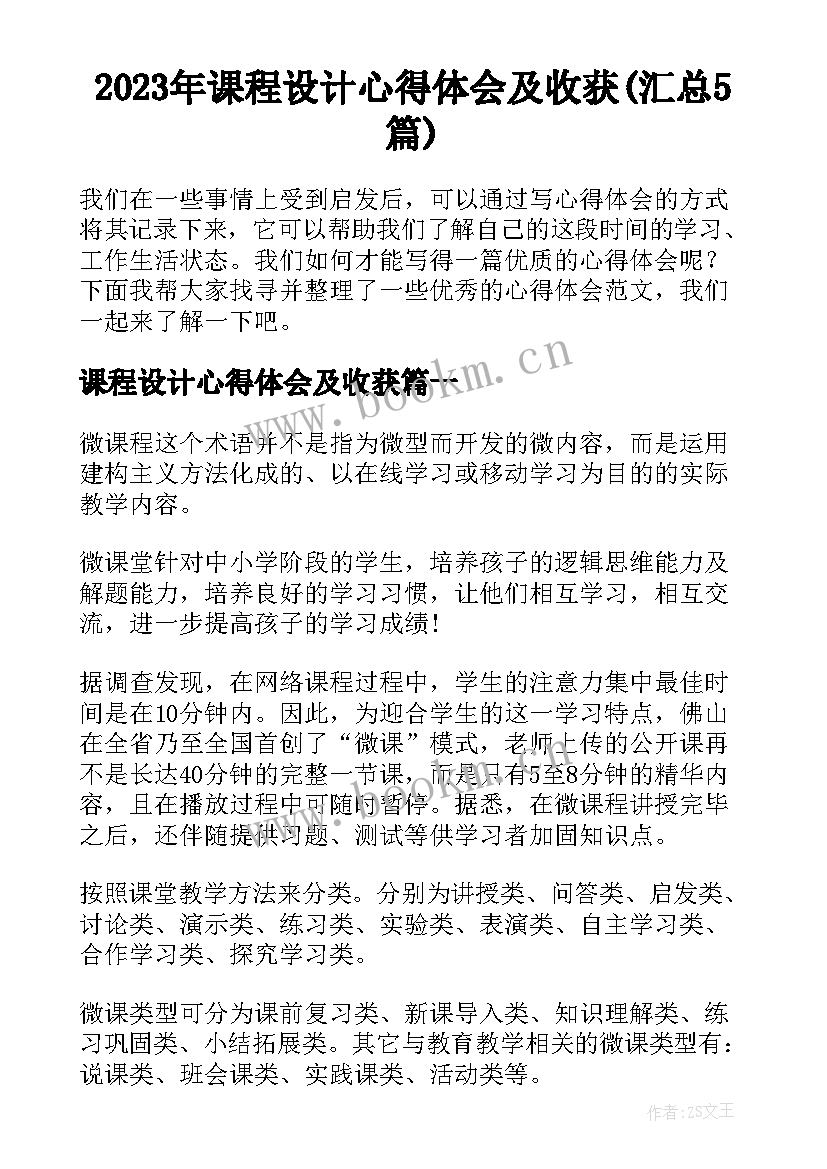 2023年课程设计心得体会及收获(汇总5篇)

我们在一些事情上受到启发后，可以通过写心得体会的方式将其记录下来，它可以帮助我们了解自己的这段时间的学习、工作生活状态。我们如何才能写得一篇优质的心得体会呢？下面我帮大家找寻并整理了一些优秀的心得体会范文，我们一起来了解一下吧。

课程设计心得体会及收获篇一

www.bookm.cn

微课程这个术语并不是指为微型而开发的微内容，而是运用建构主义方法化成的、以在线学习或移动学习为目的的实际教学内容。

微课堂针对中小学阶段的学生，培养孩子的逻辑思维能力及解题能力，培养良好的学习习惯，让他们相互学习，相互交流，进一步提高孩子的学习成绩！

据调查发现，在网络课程过程中，学生的注意力集中最佳时间是在10分钟内。因此，为迎合学生的这一学习特点，佛山在全省乃至全国首创了“微课”模式，老师上传的公开课再不是长达40分钟的完整一节课，而是只有5至8分钟的精华内容，且在播放过程中可随时暂停。据悉，在微课程讲授完毕之后，还伴随提供习题、测试等供学习者加固知识点。

按照课堂教学方法来分类。分别为讲授类、问答类、启发类、讨论类、演示类、练习类、实验类、表演类、自主学习类、合作学习类、探究学习类。

微课类型可分为课前复习类、新课导入类、知识理解类、练习巩固类、小结拓展类。其它与教育教学相关的微课类型有：说课类、班会课类、实践课类、活动类等。

作者:ZS文王